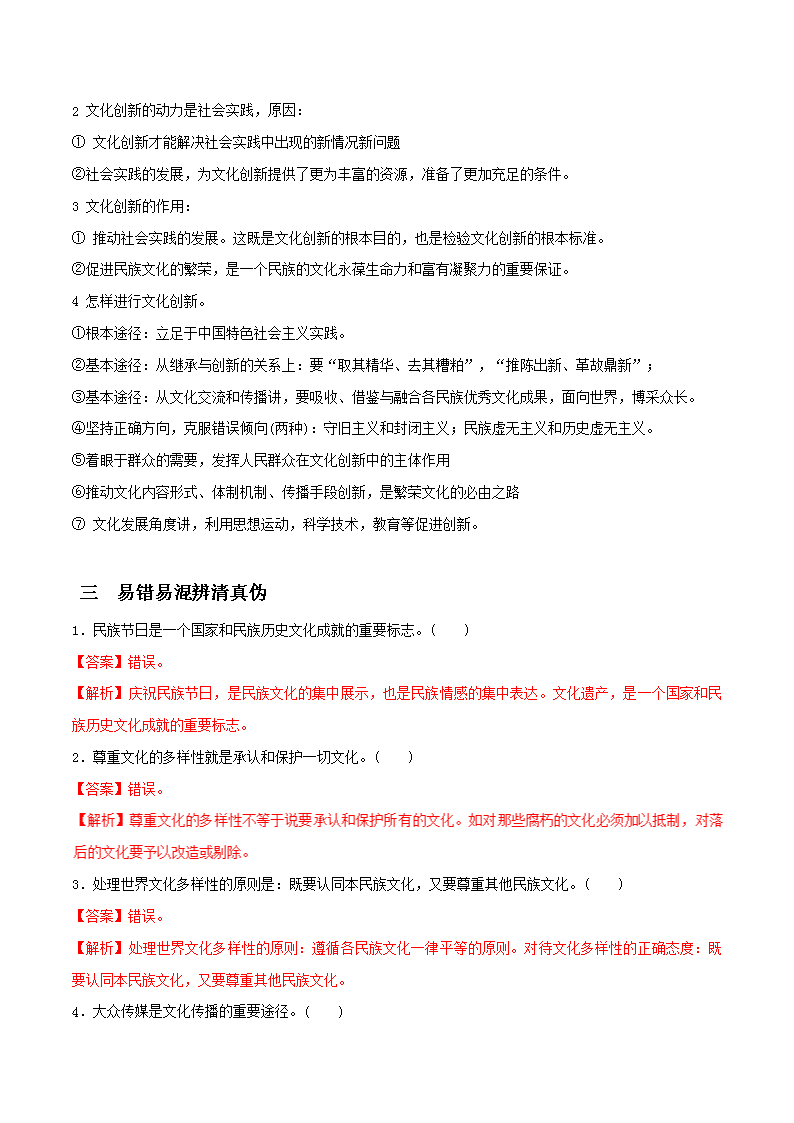 2 文化创新的动力是社会实践，原因：

① 文化创新才能解决社会实践中出现的新情况新问题

②社会实践的发展，为文化创新提供了更为丰富的资源，准备了更加充足的条件。

3 文化创新的作用：

① 推动社会实践的发展。这既是文化创新的根本目的，也是检验文化创新的根本标准。

②促进民族文化的繁荣，是一个民族的文化永葆生命力和富有凝聚力的重要保证。

4 怎样进行文化创新。

①根本途径：立足于中国特色社会主义实践。

②基本途径：从继承与创新的关系上：要“取其精华、去其糟粕”，“推陈出新、革故鼎新”；

③基本途径：从文化交流和传播讲，要吸收、借鉴与融合各民族优秀文化成果，面向世界，博采众长。

④坚持正确方向，克服错误倾向(两种)：守旧主义和封闭主义；民族虚无主义和历史虚无主义。

⑤着眼于群众的需要，发挥人民群众在文化创新中的主体作用

⑥推动文化内容形式、体制机制、传播手段创新，是繁荣文化的必由之路

⑦ 文化发展角度讲，利用思想运动，科学技术，教育等促进创新。

三 易错易混辨清真伪

1．民族节日是一个国家和民族历史文化成就的重要标志。(    )

【答案】错误。

【解析】庆祝民族节日，是民族文化的集中展示，也是民族情感的集中表达。文化遗产，是一个国家和民族历史文化成就的重要标志。

2．尊重文化的多样性就是承认和保护一切文化。(    )

【答案】错误。

【解析】尊重文化的多样性不等于说要承认和保护所有的文化。如对那些腐朽的文化必须加以抵制，对落后的文化要予以改造或剔除。

3．处理世界文化多样性的原则是：既要认同本民族文化，又要尊重其他民族文化。(    )

【答案】错误。

【解析】处理世界文化多样性的原则：遵循各民族文化一律平等的原则。对待文化多样性的正确态度：既要认同本民族文化，又要尊重其他民族文化。

4．大众传媒是文化传播的重要途径。(    )